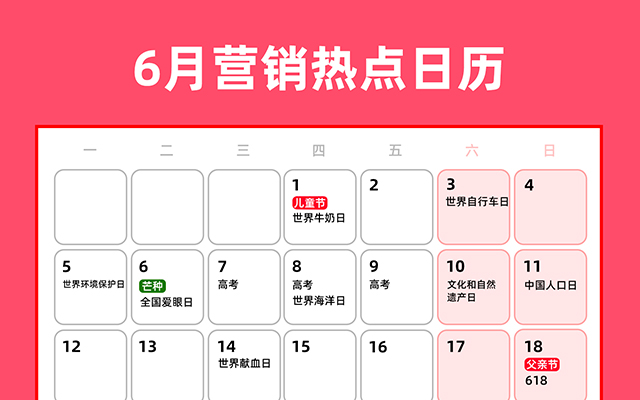 6月营销热点日历

| 一 | 二 | 三 | 四 | 五 | 六 | 日 |
|---|---|---|---|---|---|---|
| | | | 1 儿童节 世界牛奶日 | 2 | 3 世界自行车日 | 4 |
| 5 世界环境保护日 | 6 芒种 全国爱眼日 | 7 高考 | 8 高考 世界海洋日 | 9 高考 | 10 文化和自然遗产日 | 11 中国人口日 |
| 12 | 13 | 14 世界献血日 | 15 | 16 | 17 | 18 父亲节 618 |